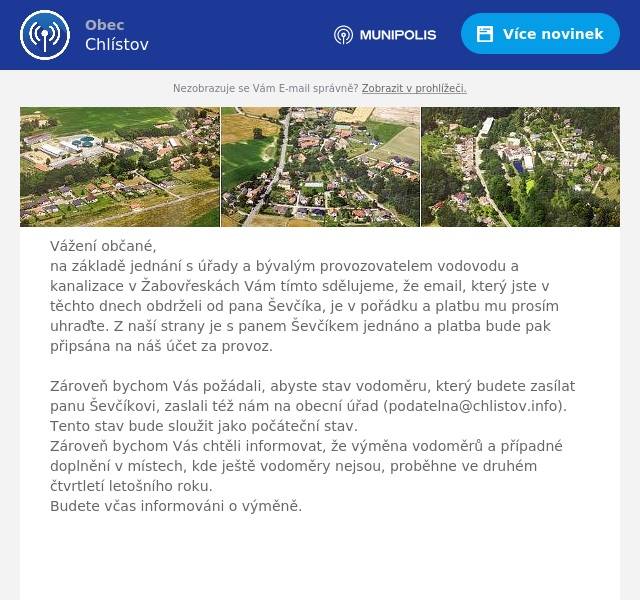 Obec
Chlístov

MUNIPOLIS

Více novinek

Nezobrazuje se Vám E-mail správně? Zobrazit v prohlížeči.

Vážení občané,
na základě jednání s úřady a bývalým provozovatelem vodovodu a kanalizace v Žabovřeskách Vám tímto sdělujeme, že email, který jste v těchto dnech obdrželi od pana Ševčíka, je v pořádku a platbu mu prosím uhraďte. Z naší strany je s panem Ševčíkem jednáno a platba bude pak připsána na náš účet za provoz.

Zároveň bychom Vás požádali, abyste stav vodoměru, který budete zasílat panu Ševčíkovi, zaslali též nám na obecní úřad (podatelna@chlistov.info). Tento stav bude sloužit jako počáteční stav.
Zároveň bychom Vás chtěli informovat, že výměna vodoměrů a případné doplnění v místech, kde ještě vodoměry nejsou, proběhne ve druhém čtvrtletí letošního roku.
Budete včas informováni o výměně.